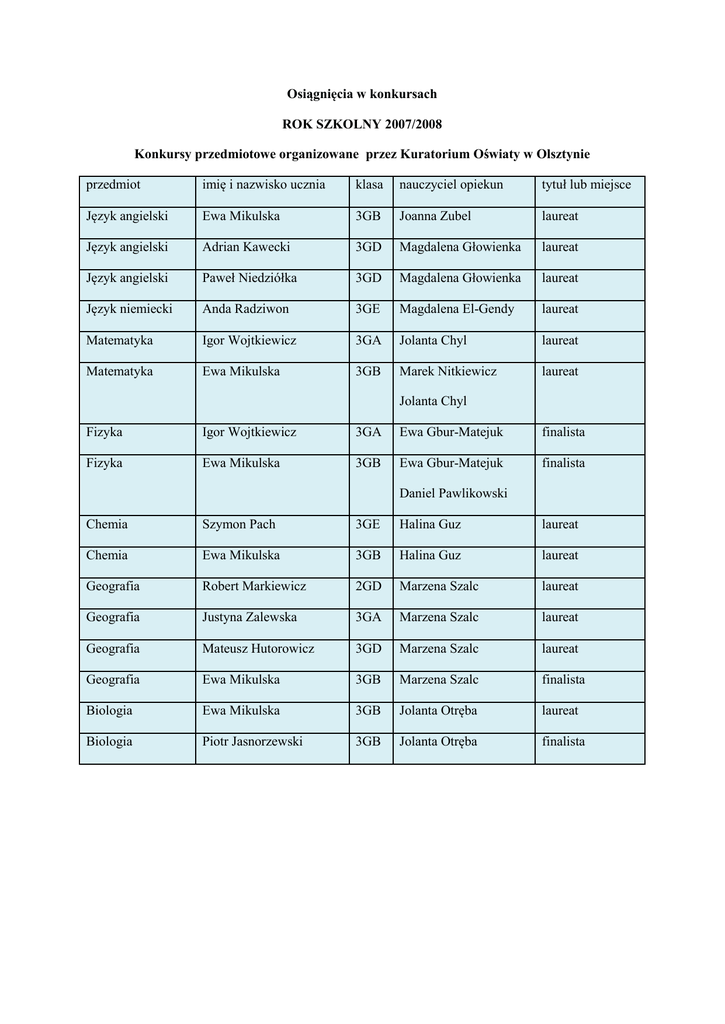 Osiągnięcia w konkursach

ROK SZKOLNY 2007/2008

Konkursy przedmiotowe organizowane przez Kuratorium Oświaty w Olsztynie

| przedmiot | imię i nazwisko ucznia | klasa | nauczyciel opiekun | tytuł lub miejsce |
|---|---|---|---|---|
| Język angielski | Ewa Mikulska | 3GB | Joanna Zubel | laureat |
| Język angielski | Adrian Kawecki | 3GD | Magdalena Głowienka | laureat |
| Język angielski | Paweł Niedziółka | 3GD | Magdalena Głowienka | laureat |
| Język niemiecki | Anda Radziwon | 3GE | Magdalena El-Gendy | laureat |
| Matematyka | Igor Wojtkiewicz | 3GA | Jolanta Chyl | laureat |
| Matematyka | Ewa Mikulska | 3GB | Marek Nitkiewicz Jolanta Chyl | laureat |
| Fizyka | Igor Wojtkiewicz | 3GA | Ewa Gbur-Matejuk | finalista |
| Fizyka | Ewa Mikulska | 3GB | Ewa Gbur-Matejuk Daniel Pawlikowski | finalista |
| Chemia | Szymon Pach | 3GE | Halina Guz | laureat |
| Chemia | Ewa Mikulska | 3GB | Halina Guz | laureat |
| Geografia | Robert Markiewicz | 2GD | Marzena Szalc | laureat |
| Geografia | Justyna Zalewska | 3GA | Marzena Szalc | laureat |
| Geografia | Mateusz Hutorowicz | 3GD | Marzena Szalc | laureat |
| Geografia | Ewa Mikulska | 3GB | Marzena Szalc | finalista |
| Biologia | Ewa Mikulska | 3GB | Jolanta Otręba | laureat |
| Biologia | Piotr Jasnorzewski | 3GB | Jolanta Otręba | finalista |